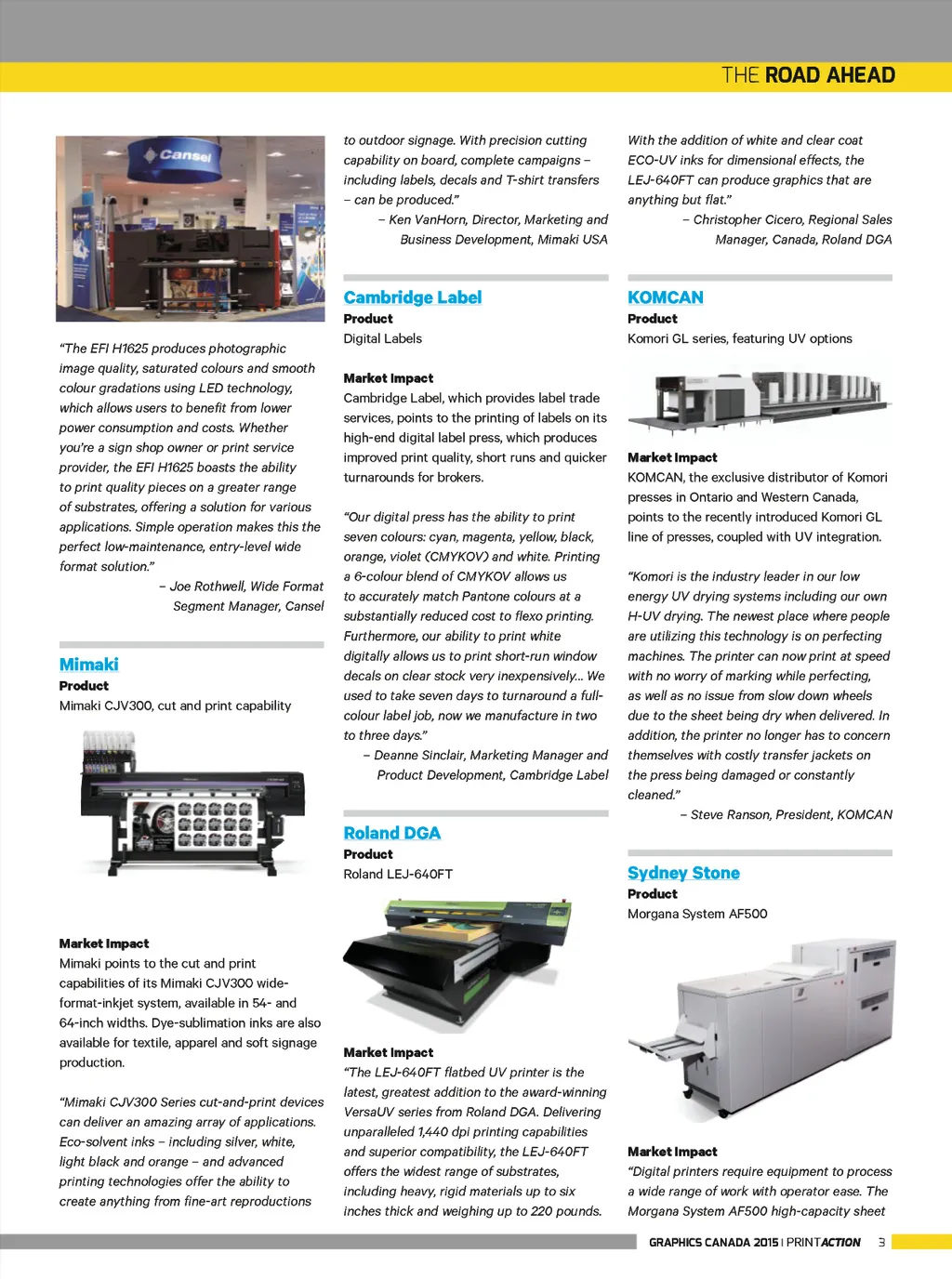 THE ROAD AHEAD

Cansel

"The EFI H1625 produces photographic image quality, saturated colours and smooth colour gradations using LED technology, which allows users to benefit from lower power consumption and costs. Whether you're a sign shop owner or print service provider, the EFI H1625 boasts the ability to print quality pieces on a greater range of substrates, offering a solution for various applications. Simple operation makes this the perfect low-maintenance, entry-level wide format solution."
– Joe Rothwell, Wide Format Segment Manager, Cansel

Mimaki
Product
Mimaki CJV300, cut and print capability

Market Impact
Mimaki points to the cut and print capabilities of its Mimaki CJV300 wide-format-inkjet system, available in 54- and 64-inch widths. Dye-sublimation inks are also available for textile, apparel and soft signage production.

"Mimaki CJV300 Series cut-and-print devices can deliver an amazing array of applications. Eco-solvent inks – including silver, white, light black and orange – and advanced printing technologies offer the ability to create anything from fine-art reproductions to outdoor signage. With precision cutting capability on board, complete campaigns – including labels, decals and T-shirt transfers – can be produced."
– Ken VanHorn, Director, Marketing and Business Development, Mimaki USA

Cambridge Label
Product
Digital Labels

Market Impact
Cambridge Label, which provides label trade services, points to the printing of labels on its high-end digital label press, which produces improved print quality, short runs and quicker turnarounds for brokers.

"Our digital press has the ability to print seven colours: cyan, magenta, yellow, black, orange, violet (CMYKOV) and white. Printing a 6-colour blend of CMYKOV allows us to accurately match Pantone colours at a substantially reduced cost to flexo printing. Furthermore, our ability to print white digitally allows us to print short-run window decals on clear stock very inexpensively... We used to take seven days to turnaround a full-colour label job, now we manufacture in two to three days."
– Deanne Sinclair, Marketing Manager and Product Development, Cambridge Label

Roland DGA
Product
Roland LEJ-640FT

Market Impact
"The LEJ-640FT flatbed UV printer is the latest, greatest addition to the award-winning VersaUV series from Roland DGA. Delivering unparalleled 1,440 dpi printing capabilities and superior compatibility, the LEJ-640FT offers the widest range of substrates, including heavy, rigid materials up to six inches thick and weighing up to 220 pounds. With the addition of white and clear coat ECO-UV inks for dimensional effects, the LEJ-640FT can produce graphics that are anything but flat."
– Christopher Cicero, Regional Sales Manager, Canada, Roland DGA

KOMCAN
Product
Komori GL series, featuring UV options

Market Impact
KOMCAN, the exclusive distributor of Komori presses in Ontario and Western Canada, points to the recently introduced Komori GL line of presses, coupled with UV integration.

"Komori is the industry leader in our low energy UV drying systems including our own H-UV drying. The newest place where people are utilizing this technology is on perfecting machines. The printer can now print at speed with no worry of marking while perfecting, as well as no issue from slow down wheels due to the sheet being dry when delivered. In addition, the printer no longer has to concern themselves with costly transfer jackets on the press being damaged or constantly cleaned."
– Steve Ranson, President, KOMCAN

Sydney Stone
Product
Morgana System AF500

Market Impact
"Digital printers require equipment to process a wide range of work with operator ease. The Morgana System AF500 high-capacity sheet

GRAPHICS CANADA 2015 | PRINTACTION 3